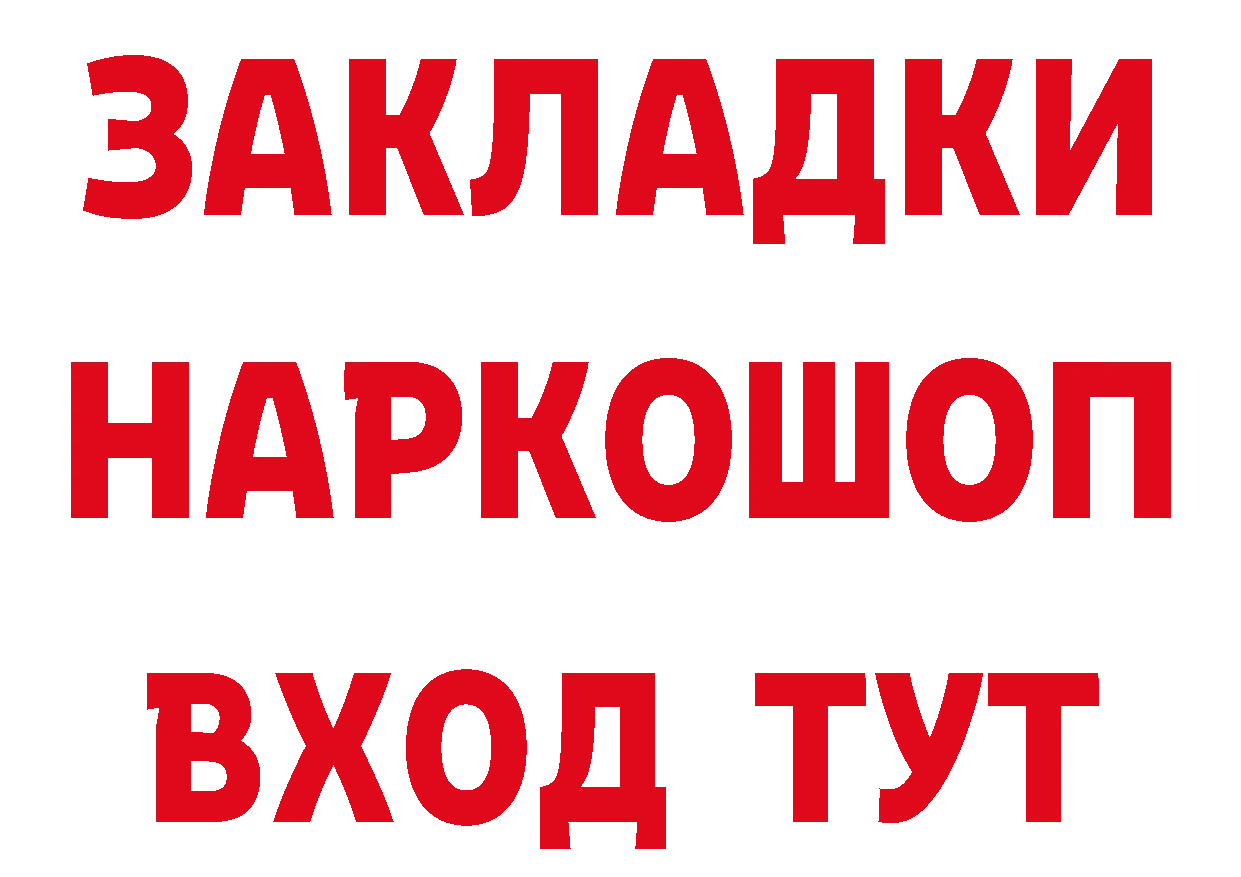 ЗАКЛАДКИ НАРКОШОП ВХОД ТУТ